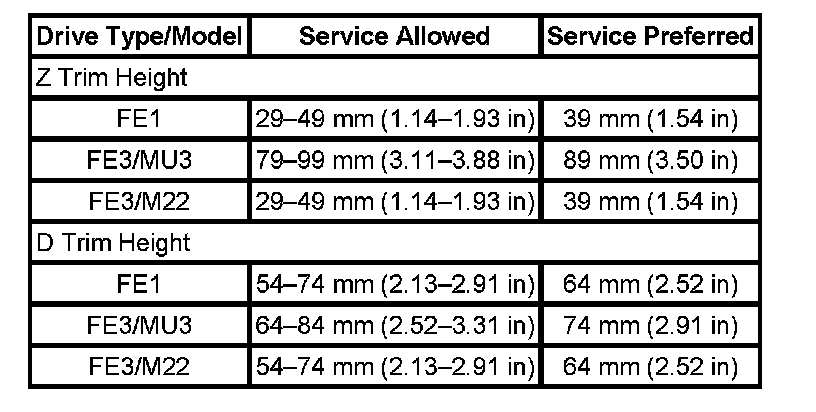 | Drive Type/Model | Service Allowed | Service Preferred |
|---|---|---|
| Z Trim Height | | |
| FE1 | 29–49 mm (1.14–1.93 in) | 39 mm (1.54 in) |
| FE3/MU3 | 79–99 mm (3.11–3.88 in) | 89 mm (3.50 in) |
| FE3/M22 | 29–49 mm (1.14–1.93 in) | 39 mm (1.54 in) |
| D Trim Height | | |
| FE1 | 54–74 mm (2.13–2.91 in) | 64 mm (2.52 in) |
| FE3/MU3 | 64–84 mm (2.52–3.31 in) | 74 mm (2.91 in) |
| FE3/M22 | 54–74 mm (2.13–2.91 in) | 64 mm (2.52 in) |